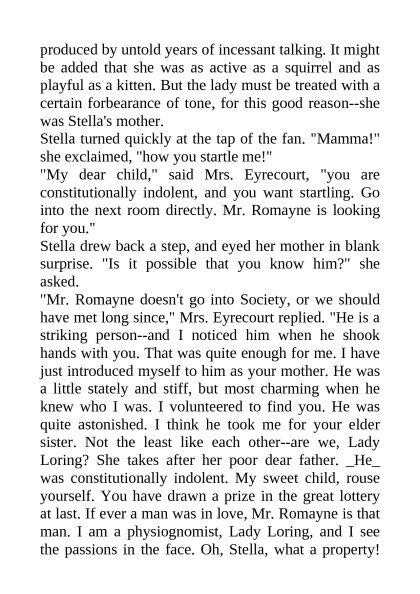 produced by untold years of incessant talking. It might be added that she was as active as a squirrel and as playful as a kitten. But the lady must be treated with a certain forbearance of tone, for this good reason--she was Stella's mother.
Stella turned quickly at the tap of the fan. "Mamma!" she exclaimed, "how you startle me!"
"My dear child," said Mrs. Eyrecourt, "you are constitutionally indolent, and you want startling. Go into the next room directly. Mr. Romayne is looking for you."
Stella drew back a step, and eyed her mother in blank surprise. "Is it possible that you know him?" she asked.
"Mr. Romayne doesn't go into Society, or we should have met long since," Mrs. Eyrecourt replied. "He is a striking person--and I noticed him when he shook hands with you. That was quite enough for me. I have just introduced myself to him as your mother. He was a little stately and stiff, but most charming when he knew who I was. I volunteered to find you. He was quite astonished. I think he took me for your elder sister. Not the least like each other--are we, Lady Loring? She takes after her poor dear father. _He_ was constitutionally indolent. My sweet child, rouse yourself. You have drawn a prize in the great lottery at last. If ever a man was in love, Mr. Romayne is that man. I am a physiognomist, Lady Loring, and I see the passions in the face. Oh, Stella, what a property!